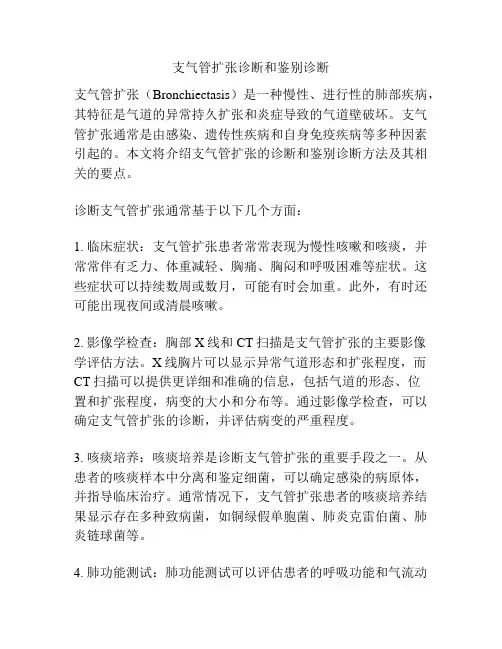 支气管扩张诊断和鉴别诊断

支气管扩张（Bronchiectasis）是一种慢性、进行性的肺部疾病，其特征是气道的异常持久扩张和炎症导致的气道壁破坏。支气管扩张通常是由感染、遗传性疾病和自身免疫疾病等多种因素引起的。本文将介绍支气管扩张的诊断和鉴别诊断方法及其相关的要点。

诊断支气管扩张通常基于以下几个方面：

1. 临床症状：支气管扩张患者常常表现为慢性咳嗽和咳痰，并常常伴有乏力、体重减轻、胸痛、胸闷和呼吸困难等症状。这些症状可以持续数周或数月，可能有时会加重。此外，有时还可能出现夜间或清晨咳嗽。

2. 影像学检查：胸部 X 线和 CT 扫描是支气管扩张的主要影像学评估方法。X 线胸片可以显示异常气道形态和扩张程度，而 CT 扫描可以提供更详细和准确的信息，包括气道的形态、位置和扩张程度，病变的大小和分布等。通过影像学检查，可以确定支气管扩张的诊断，并评估病变的严重程度。

3. 咳痰培养：咳痰培养是诊断支气管扩张的重要手段之一。从患者的咳痰样本中分离和鉴定细菌，可以确定感染的病原体，并指导临床治疗。通常情况下，支气管扩张患者的咳痰培养结果显示存在多种致病菌，如铜绿假单胞菌、肺炎克雷伯菌、肺炎链球菌等。

4. 肺功能测试：肺功能测试可以评估患者的呼吸功能和气流动